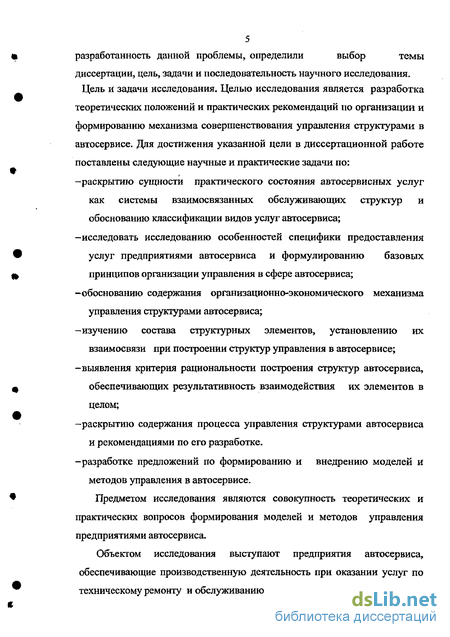 5

разработанность данной проблемы, определили выбор темы диссертации, цель, задачи и последовательность научного исследования.

Цель и задачи исследования. Целью исследования является разработка теоретических положений и практических рекомендаций по организации и формированию механизма совершенствования управления структурами в автосервисе. Для достижения указанной цели в диссертационной работе поставлены следующие научные и практические задачи по:

–раскрытию сущности практического состояния автосервисных услуг как системы взаимосвязанных обслуживающих структур и обоснованию классификации видов услуг автосервиса;

–исследовать исследованию особенностей специфики предоставления услуг предприятиями автосервиса и формулированию базовых принципов организации управления в сфере автосервиса;

–обоснованию содержания организационно-экономического механизма управления структурами автосервиса;

–изучению состава структурных элементов, установлению их взаимосвязи при построении структур управления в автосервисе;

–выявления критерия рациональности построения структур автосервиса, обеспечивающих результативность взаимодействия их элементов в целом;

–раскрытию содержания процесса управления структурами автосервиса и рекомендациями по его разработке.

–разработке предложений по формированию и внедрению моделей и методов управления в автосервисе.

Предметом исследования являются совокупность теоретических и практических вопросов формирования моделей и методов управления предприятиями автосервиса.

Объектом исследования выступают предприятия автосервиса, обеспечивающие производственную деятельность при оказании услуг по техническому ремонту и обслуживанию

dsLib.net
библиотека диссертаций